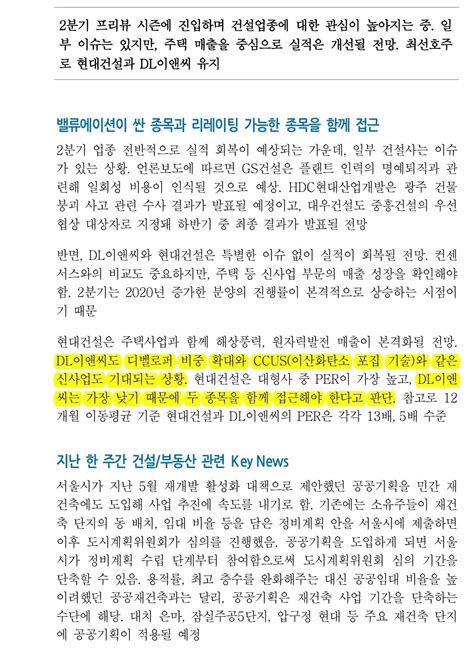 2분기 프리뷰 시즌에 진입하며 건설업종에 대한 관심이 높아지는 중. 일부 이슈는 있지만, 주택 매출을 중심으로 실적은 개선될 전망. 최선호주로 현대건설과 DL이앤씨 유지

밸류에이션이 싼 종목과 리레이팅 가능한 종목을 함께 접근

2분기 업종 전반적으로 실적 회복이 예상되는 가운데, 일부 건설사는 이슈가 있는 상황. 언론보도에 따르면 GS건설은 플랜트 인력의 명예퇴직과 관련해 일회성 비용이 인식될 것으로 예상. HDC현대산업개발은 광주 건물 붕괴 사고 관련 수사 결과가 발표될 예정이고, 대우건설도 중흥건설의 우선협상 대상자로 지정돼 하반기 중 최종 결과가 발표될 전망

반면, DL이앤씨와 현대건설은 특별한 이슈 없이 실적이 회복될 전망. 컨센서스와의 비교도 중요하지만, 주택 등 신사업 부문의 매출 성장을 확인해야 함. 2분기는 2020년 증가한 분양의 진행률이 본격적으로 상승하는 시점이기 때문

현대건설은 주택사업과 함께 해상풍력, 원자력발전 매출이 본격화될 전망. DL이앤씨도 디벨로퍼 비중 확대와 CCUS(이산화탄소 포집 기술)와 같은 신사업도 기대되는 상황. 현대건설은 대형사 중 PER이 가장 높고, DL이앤씨는 가장 낮기 때문에 두 종목을 함께 접근해야 한다고 판단. 참고로 12개월 이동평균 기준 현대건설과 DL이앤씨의 PER은 각각 13배, 5배 수준

지난 한 주간 건설/부동산 관련 Key News

서울시가 지난 5월 재개발 활성화 대책으로 제안했던 공공기획을 민간 재건축에도 도입해 사업 추진에 속도를 내기로 함. 기존에는 소유주들이 재건축 단지의 동 배치, 임대 비율 등을 담은 정비계획 안을 서울시에 제출하면 이후 도시계획위원회가 심의를 진행했음. 공공기획을 도입하게 되면 서울시가 정비계획 수립 단계부터 참여함으로써 도시계획위원회 심의 기간을 단축할 수 있음. 용적률, 최고 층수를 완화해주는 대신 공공임대 비율을 높이려했던 공공재건축과는 달리, 공공기획은 재건축 사업 기간을 단축하는 수단에 해당. 대치 은마, 잠실주공5단지, 압구정 현대 등 주요 재건축 단지에 공공기획이 적용될 예정